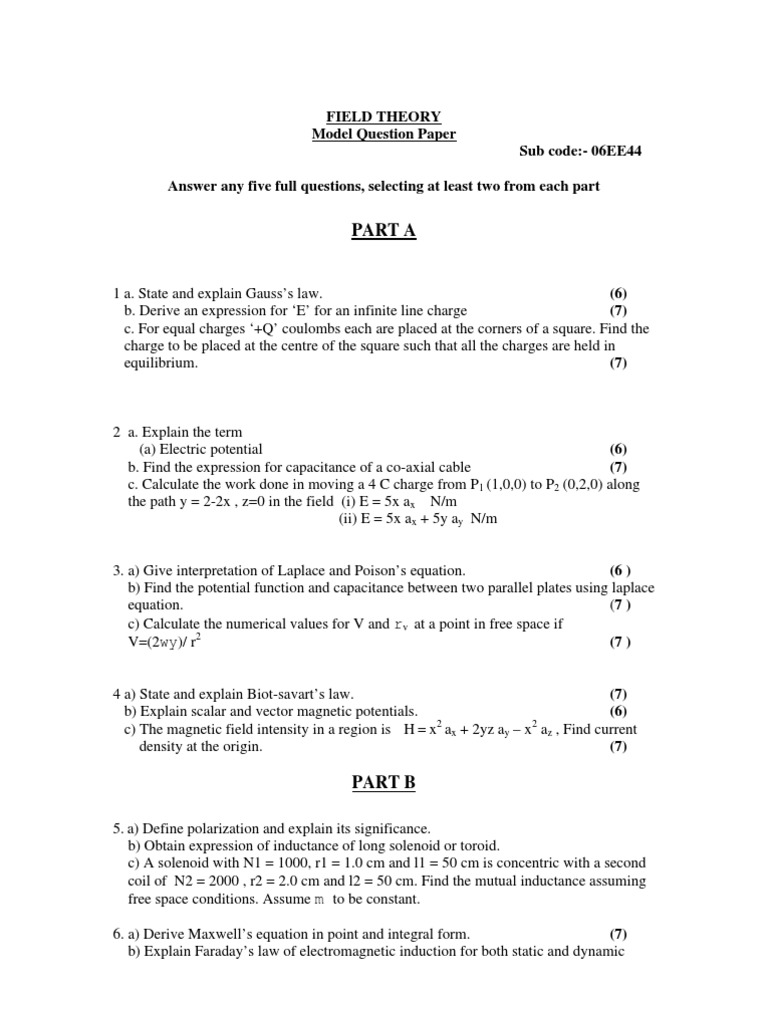 FIELD THEORY
Model Question Paper
Sub code:- 06EE44

Answer any five full questions, selecting at least two from each part

PART A

1 a. State and explain Gauss's law. (6)
b. Derive an expression for 'E' for an infinite line charge (7)
c. For equal charges '+Q' coulombs each are placed at the corners of a square. Find the charge to be placed at the centre of the square such that all the charges are held in equilibrium. (7)

2 a. Explain the term
(a) Electric potential (6)
b. Find the expression for capacitance of a co-axial cable (7)
c. Calculate the work done in moving a 4 C charge from $P_1$ (1,0,0) to $P_2$ (0,2,0) along the path y = 2-2x , z=0 in the field (i) E = 5x $a_x$ N/m
(ii) E = 5x $a_x$ + 5y $a_y$ N/m

3. a) Give interpretation of Laplace and Poison's equation. (6 )
b) Find the potential function and capacitance between two parallel plates using laplace equation. (7 )
c) Calculate the numerical values for V and $r_v$ at a point in free space if V=(2wy)/ $r^2$ (7 )

4 a) State and explain Biot-savart's law. (7)
b) Explain scalar and vector magnetic potentials. (6)
c) The magnetic field intensity in a region is H = $x^2$ $a_x$ + 2yz $a_y$ – $x^2$ $a_z$ , Find current density at the origin. (7)

PART B

5. a) Define polarization and explain its significance.
b) Obtain expression of inductance of long solenoid or toroid.
c) A solenoid with N1 = 1000, r1 = 1.0 cm and l1 = 50 cm is concentric with a second coil of N2 = 2000 , r2 = 2.0 cm and l2 = 50 cm. Find the mutual inductance assuming free space conditions. Assume m to be constant.

6. a) Derive Maxwell's equation in point and integral form. (7)
b) Explain Faraday's law of electromagnetic induction for both static and dynamic